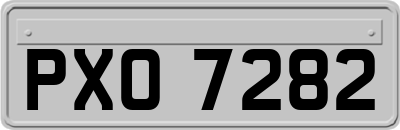 PXO 7282